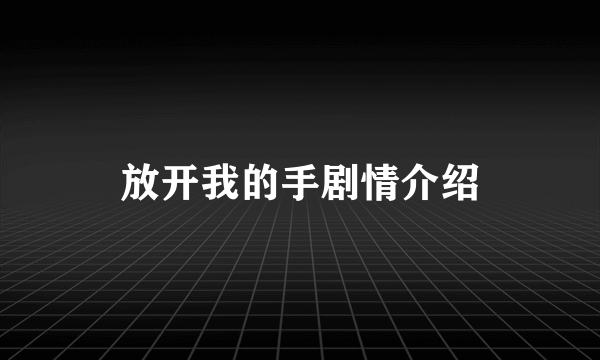 放开我的手剧情介绍